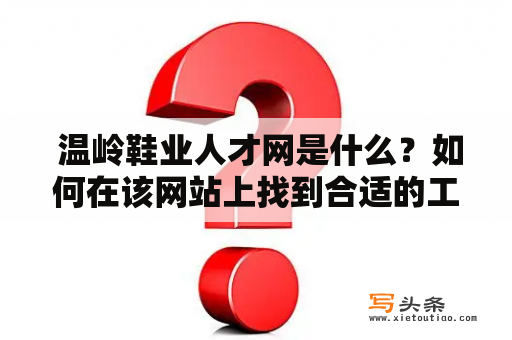 温岭鞋业人才网是什么？如何在该网站上找到合适的工

写头条
www.xietoutiao.com